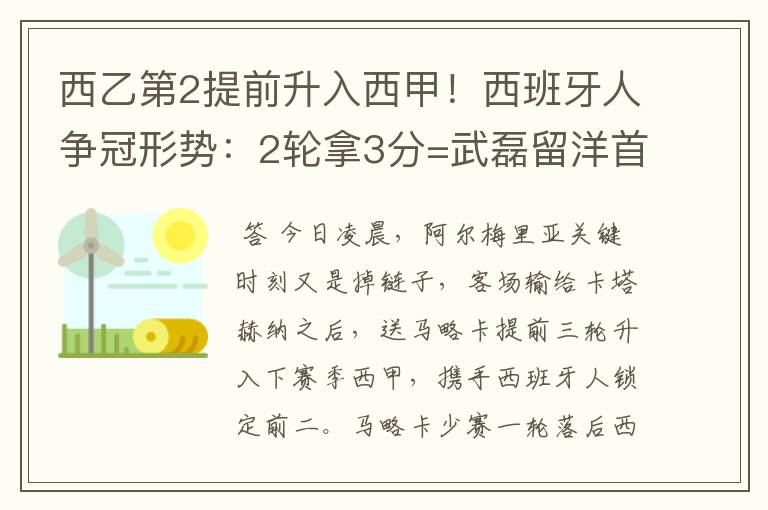 西乙第2提前升入西甲！西班牙人争冠形势：2轮拿3分=武磊留洋首

答 今日凌晨，阿尔梅里亚关键时刻又是掉链子，客场输给卡塔赫纳之后，送马略卡提前三轮升入下赛季西甲，携手西班牙人锁定前二。马略卡少赛一轮落后西